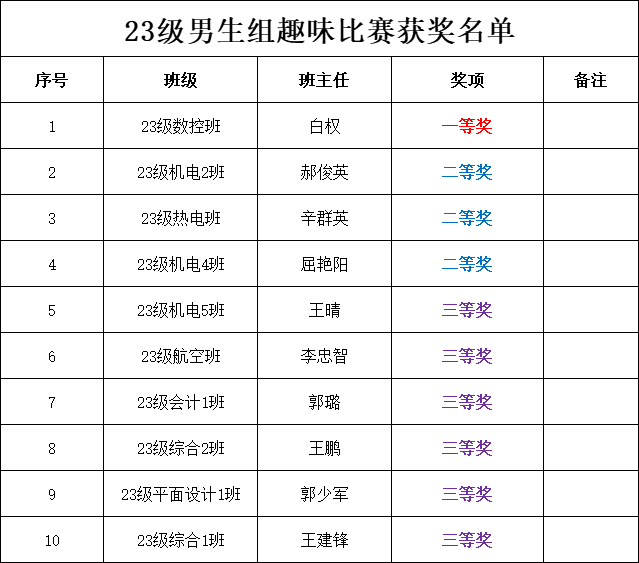 23级男生组趣味比赛获奖名单

| 序号 | 班级 | 班主任 | 奖项 | 备注 |
|---|---|---|---|---|
| 1 | 23级数控班 | 白权 | 一等奖 | |
| 2 | 23级机电2班 | 郝俊英 | 二等奖 | |
| 3 | 23级热电班 | 辛群英 | 二等奖 | |
| 4 | 23级机电4班 | 屈艳阳 | 二等奖 | |
| 5 | 23级机电5班 | 王晴 | 三等奖 | |
| 6 | 23级航空班 | 李忠智 | 三等奖 | |
| 7 | 23级会计1班 | 郭璐 | 三等奖 | |
| 8 | 23级综合2班 | 王鹏 | 三等奖 | |
| 9 | 23级平面设计1班 | 郭少军 | 三等奖 | |
| 10 | 23级综合1班 | 王建锋 | 三等奖 | |